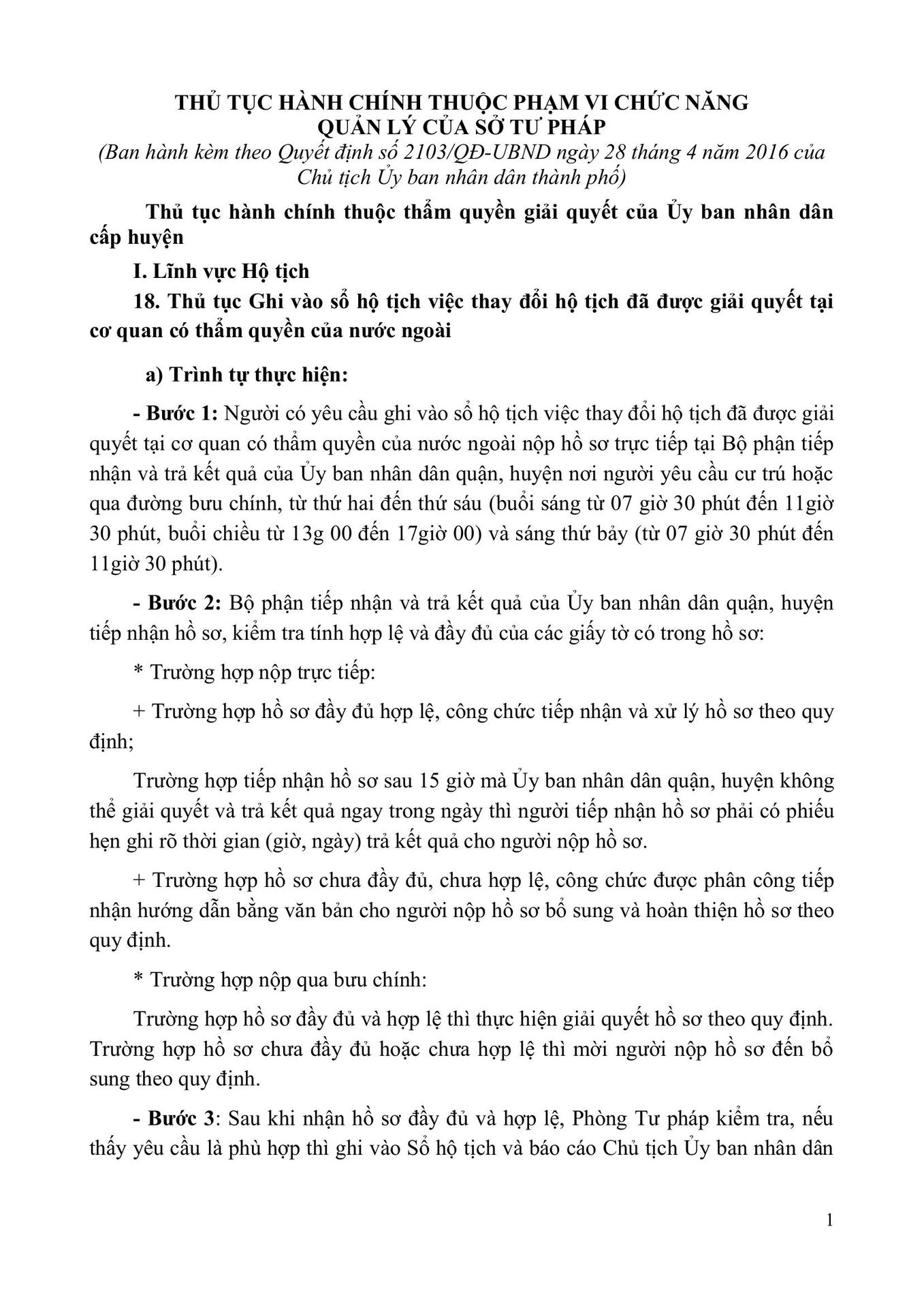 THỦ TỤC HÀNH CHÍNH THUỘC PHẠM VI CHỨC NĂNG QUẢN LÝ CỦA SỞ TƯ PHÁP
(Ban hành kèm theo Quyết định số 2103/QĐ-UBND ngày 28 tháng 4 năm 2016 của Chủ tịch Ủy ban nhân dân thành phố)

Thủ tục hành chính thuộc thẩm quyền giải quyết của Ủy ban nhân dân cấp huyện

I. Lĩnh vực Hộ tịch

18. Thủ tục Ghi vào sổ hộ tịch việc thay đổi hộ tịch đã được giải quyết tại cơ quan có thẩm quyền của nước ngoài

a) Trình tự thực hiện:

- Bước 1: Người có yêu cầu ghi vào sổ hộ tịch việc thay đổi hộ tịch đã được giải quyết tại cơ quan có thẩm quyền của nước ngoài nộp hồ sơ trực tiếp tại Bộ phận tiếp nhận và trả kết quả của Ủy ban nhân dân quận, huyện nơi người yêu cầu cư trú hoặc qua đường bưu chính, từ thứ hai đến thứ sáu (buổi sáng từ 07 giờ 30 phút đến 11giờ 30 phút, buổi chiều từ 13g 00 đến 17giờ 00) và sáng thứ bảy (từ 07 giờ 30 phút đến 11giờ 30 phút).

- Bước 2: Bộ phận tiếp nhận và trả kết quả của Ủy ban nhân dân quận, huyện tiếp nhận hồ sơ, kiểm tra tính hợp lệ và đầy đủ của các giấy tờ có trong hồ sơ:

* Trường hợp nộp trực tiếp:

+ Trường hợp hồ sơ đầy đủ hợp lệ, công chức tiếp nhận và xử lý hồ sơ theo quy định;

Trường hợp tiếp nhận hồ sơ sau 15 giờ mà Ủy ban nhân dân quận, huyện không thể giải quyết và trả kết quả ngay trong ngày thì người tiếp nhận hồ sơ phải có phiếu hẹn ghi rõ thời gian (giờ, ngày) trả kết quả cho người nộp hồ sơ.

+ Trường hợp hồ sơ chưa đầy đủ, chưa hợp lệ, công chức được phân công tiếp nhận hướng dẫn bằng văn bản cho người nộp hồ sơ bổ sung và hoàn thiện hồ sơ theo quy định.

* Trường hợp nộp qua bưu chính:

Trường hợp hồ sơ đầy đủ và hợp lệ thì thực hiện giải quyết hồ sơ theo quy định. Trường hợp hồ sơ chưa đầy đủ hoặc chưa hợp lệ thì mời người nộp hồ sơ đến bổ sung theo quy định.

- Bước 3: Sau khi nhận hồ sơ đầy đủ và hợp lệ, Phòng Tư pháp kiểm tra, nếu thấy yêu cầu là phù hợp thì ghi vào Sổ hộ tịch và báo cáo Chủ tịch Ủy ban nhân dân

1